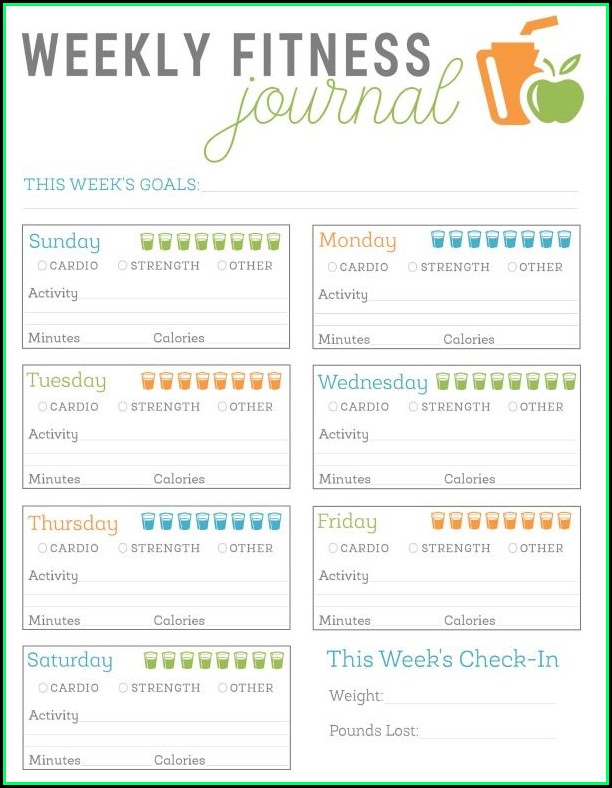 WEEKLY FITNESS journal

THIS WEEK'S GOALS:

Sunday
CARDIO STRENGTH OTHER
Activity
Minutes Calories

Monday
CARDIO STRENGTH OTHER
Activity
Minutes Calories

Tuesday
CARDIO STRENGTH OTHER
Activity
Minutes Calories

Wednesday
CARDIO STRENGTH OTHER
Activity
Minutes Calories

Thursday
CARDIO STRENGTH OTHER
Activity
Minutes Calories

Friday
CARDIO STRENGTH OTHER
Activity
Minutes Calories

Saturday
CARDIO STRENGTH OTHER
Activity
Minutes Calories

This Week's Check-In
Weight:
Pounds Lost: